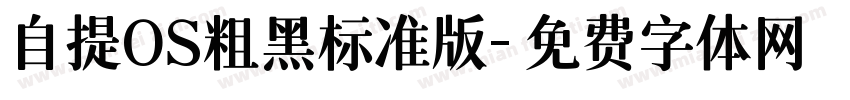 自提OS粗黑标准版-免费字体网